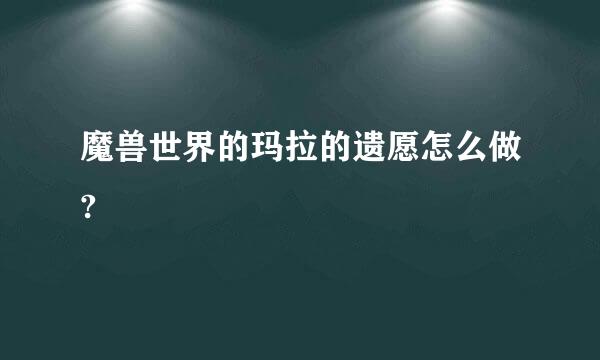 魔兽世界的玛拉的遗愿怎么做?